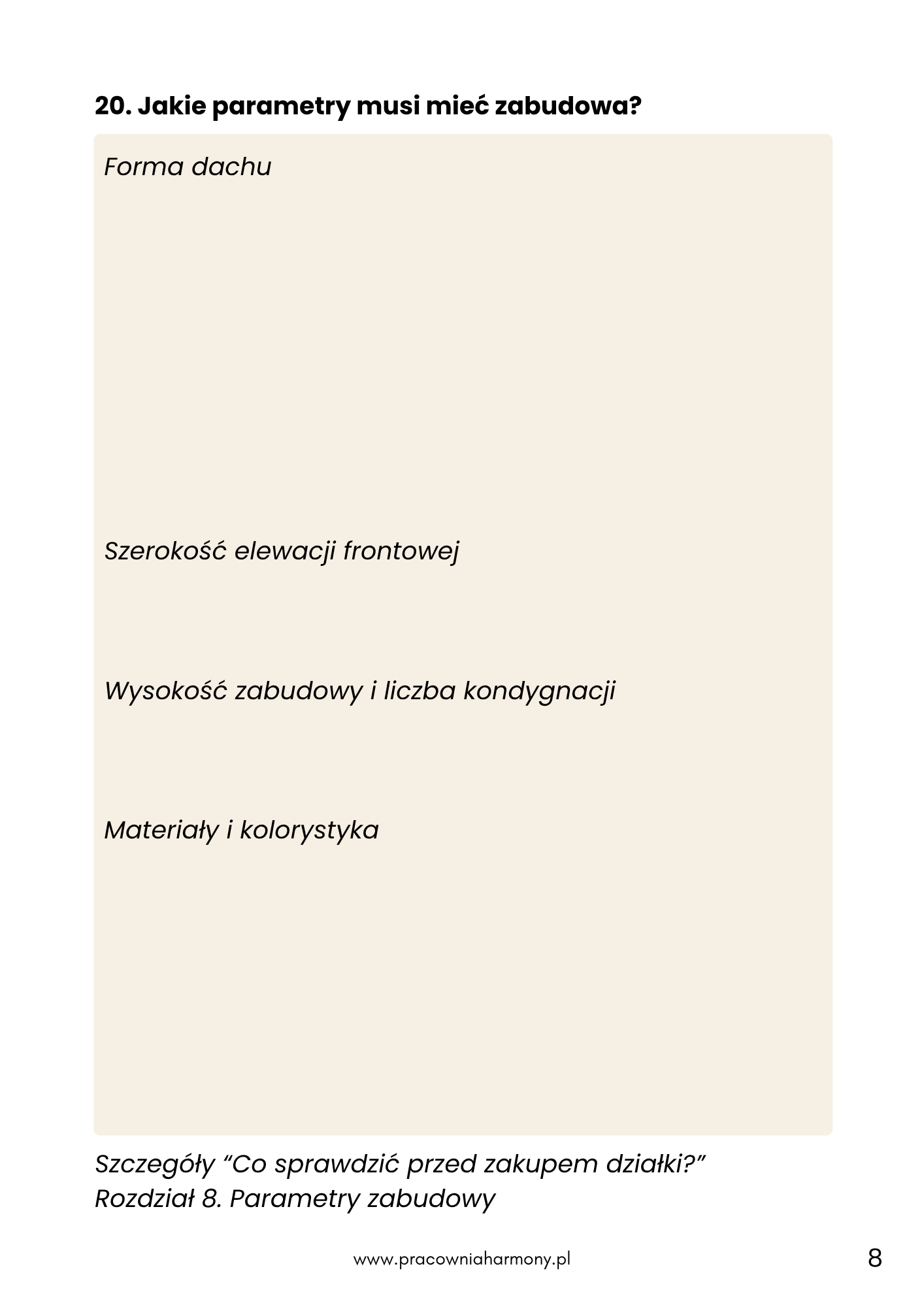 20. Jakie parametry musi mieć zabudowa?

Forma dachu

Szerokość elewacji frontowej

Wysokość zabudowy i liczba kondygnacji

Materiały i kolorystyka

Szczegóły "Co sprawdzić przed zakupem działki?"
Rozdział 8. Parametry zabudowy

www.pracowniaharmony.pl

8